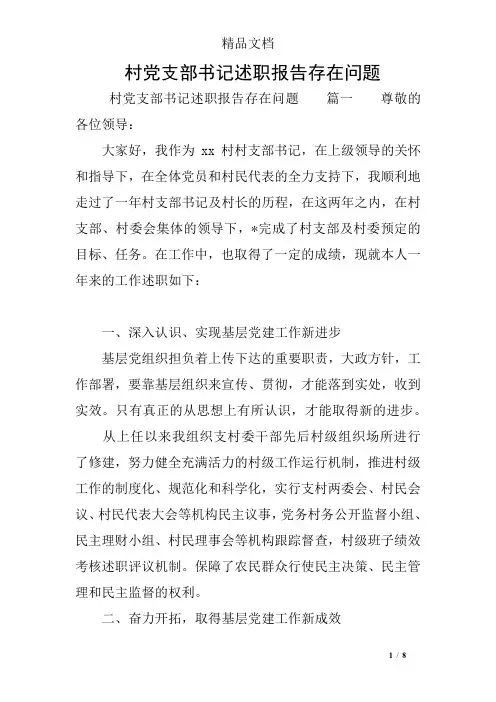 精品文档

村党支部书记述职报告存在问题

村党支部书记述职报告存在问题　　篇一　　尊敬的各位领导：

大家好，我作为 xx 村村支部书记，在上级领导的关怀和指导下，在全体党员和村民代表的全力支持下，我顺利地走过了一年村支部书记及村长的历程，在这两年之内，在村支部、村委会集体的领导下，*完成了村支部及村委预定的目标、任务。在工作中，也取得了一定的成绩，现就本人一年来的工作述职如下：

一、深入认识、实现基层党建工作新进步

基层党组织担负着上传下达的重要职责，大政方针，工作部署，要靠基层组织来宣传、贯彻，才能落到实处，收到实效。只有真正的从思想上有所认识，才能取得新的进步。

从上任以来我组织支村委干部先后村级组织场所进行了修建，努力健全充满活力的村级工作运行机制，推进村级工作的制度化、规范化和科学化，实行支村两委会、村民会议、村民代表大会等机构民主议事，党务村务公开监督小组、民主理财小组、村民理事会等机构跟踪督查，村级班子绩效考核述职评议机制。保障了农民群众行使民主决策、民主管理和民主监督的权利。

二、奋力开拓，取得基层党建工作新成效

1 / 8